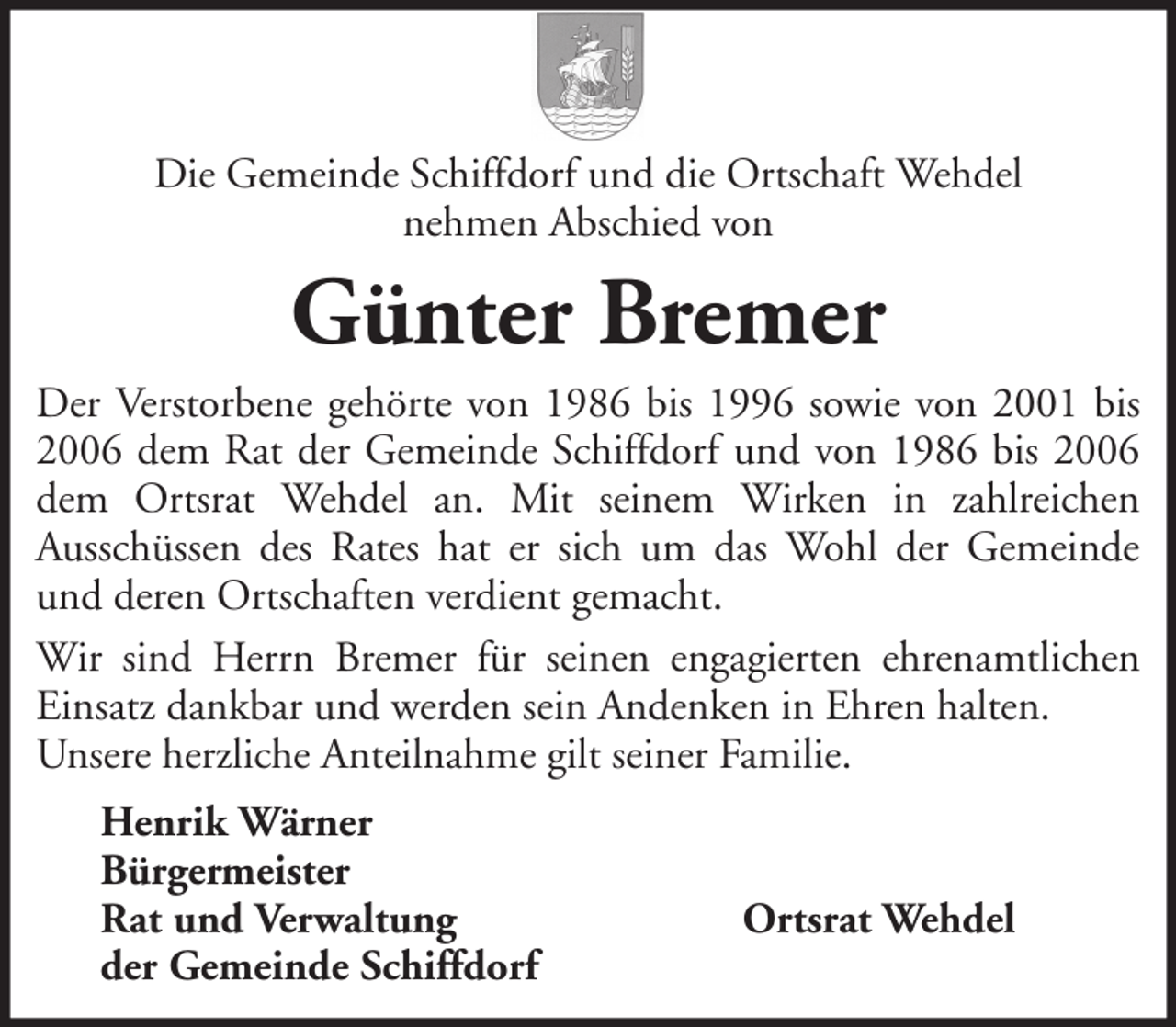 Die Gemeinde Schiffdorf und die Ortschaft Wehdel
nehmen Abschied von

Günter Bremer

Der Verstorbene gehörte von 1986 bis 1996 sowie von 2001 bis 2006 dem Rat der Gemeinde Schiffdorf und von 1986 bis 2006 dem Ortsrat Wehdel an. Mit seinem Wirken in zahlreichen Ausschüssen des Rates hat er sich um das Wohl der Gemeinde und deren Ortschaften verdient gemacht.

Wir sind Herrn Bremer für seinen engagierten ehrenamtlichen Einsatz dankbar und werden sein Andenken in Ehren halten.
Unsere herzliche Anteilnahme gilt seiner Familie.

Henrik Wärner
Bürgermeister
Rat und Verwaltung
der Gemeinde Schiffdorf

Ortsrat Wehdel